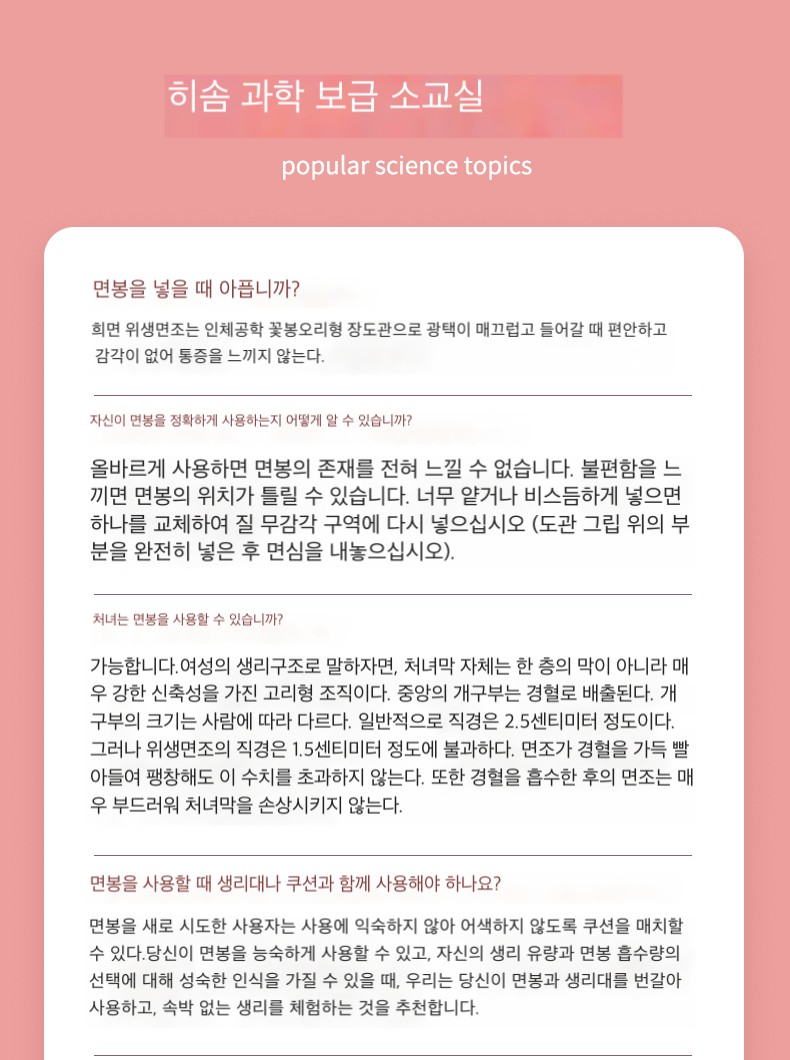 히솜 과학 보급 소교실

popular science topics

면봉을 넣을 때 아픕니까?

희면 위생면조는 인체공학 꽃봉오리형 장도관으로 광택이 매끄럽고 들어갈 때 편안하고 감각이 없어 통증을 느끼지 않는다.

자신이 면봉을 정확하게 사용하는지 어떻게 알 수 있습니까?

올바르게 사용하면 면봉의 존재를 전혀 느낄 수 없습니다. 불편함을 느끼면 면봉의 위치가 틀릴 수 있습니다. 너무 얕거나 비스듬하게 넣으면 하나를 교체하여 질 무감각 구역에 다시 넣으십시오 (도관 그립 위의 부분을 완전히 넣은 후 면심을 내놓으십시오).

처녀는 면봉을 사용할 수 있습니까?

가능합니다.여성의 생리구조로 말하자면, 처녀막 자체는 한 층의 막이 아니라 매우 강한 신축성을 가진 고리형 조직이다. 중앙의 개구부는 경혈로 배출된다. 개구부의 크기는 사람에 따라 다르다. 일반적으로 직경은 2.5센티미터 정도이다. 그러나 위생면조의 직경은 1.5센티미터 정도에 불과하다. 면조가 경혈을 가득 빨아들여 팽창해도 이 수치를 초과하지 않는다. 또한 경혈을 흡수한 후의 면조는 매우 부드러워 처녀막을 손상시키지 않는다.

면봉을 사용할 때 생리대나 쿠션과 함께 사용해야 하나요?

면봉을 새로 시도한 사용자는 사용에 익숙하지 않아 어색하지 않도록 쿠션을 매치할 수 있다.당신이 면봉을 능숙하게 사용할 수 있고, 자신의 생리 유량과 면봉 흡수량의 선택에 대해 성숙한 인식을 가질 수 있을 때, 우리는 당신이 면봉과 생리대를 번갈아 사용하고, 속박 없는 생리를 체험하는 것을 추천합니다.